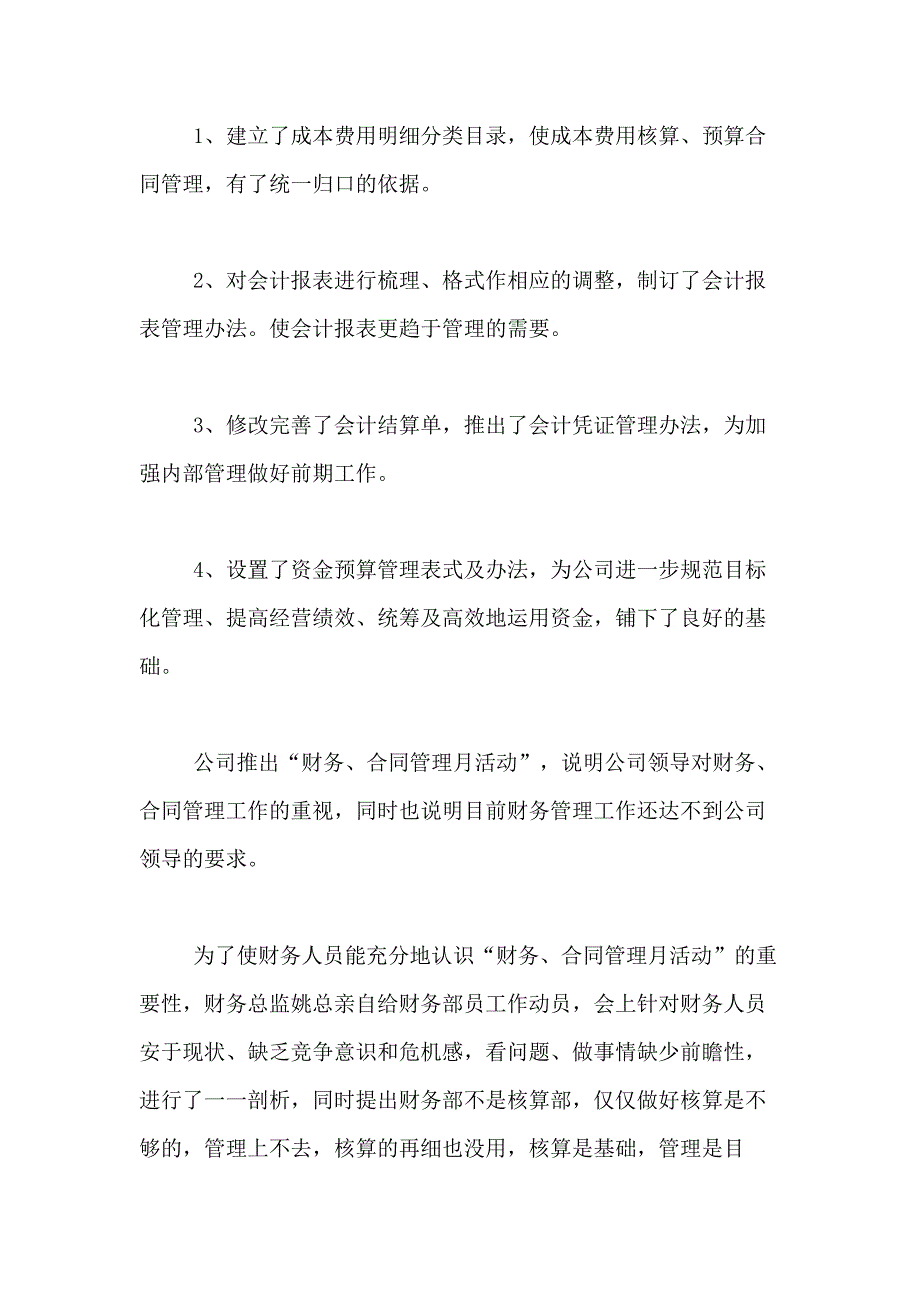 1、建立了成本费用明细分类目录，使成本费用核算、预算合同管理，有了统一归口的依据。

2、对会计报表进行梳理、格式作相应的调整，制订了会计报表管理办法。使会计报表更趋于管理的需要。

3、修改完善了会计结算单，推出了会计凭证管理办法，为加强内部管理做好前期工作。

4、设置了资金预算管理表式及办法，为公司进一步规范目标化管理、提高经营绩效、统筹及高效地运用资金，铺下了良好的基础。

公司推出“财务、合同管理月活动”，说明公司领导对财务、合同管理工作的重视，同时也说明目前财务管理工作还达不到公司领导的要求。

为了使财务人员能充分地认识“财务、合同管理月活动”的重要性，财务总监姚总亲自给财务部员工作动员，会上针对财务人员安于现状、缺乏竞争意识和危机感，看问题、做事情缺少前瞻性，进行了一一剖析，同时提出财务部不是核算部，仅仅做好核算是不够的，管理上不去，核算的再细也没用，核算是基础，管理是目